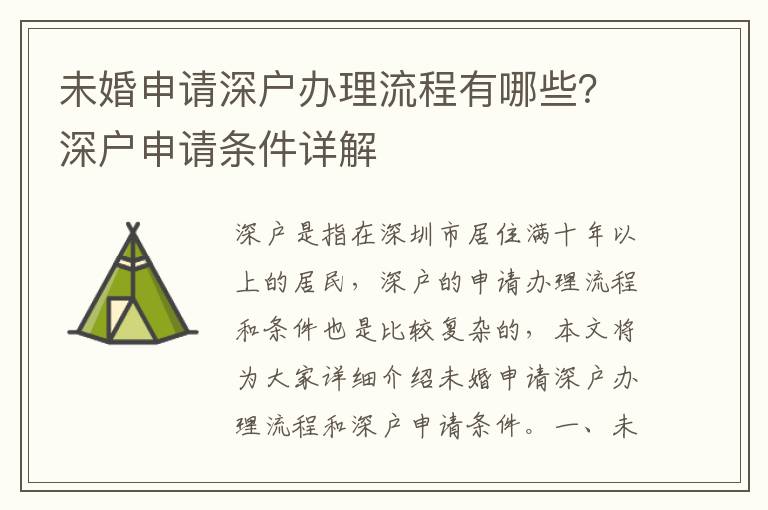 未婚申请深户办理流程有哪些？深户申请条件详解

深户是指在深圳市居住满十年以上的居民，深户的申请办理流程和条件也是比较复杂的，本文将为大家详细介绍未婚申请深户办理流程和深户申请条件。一、未